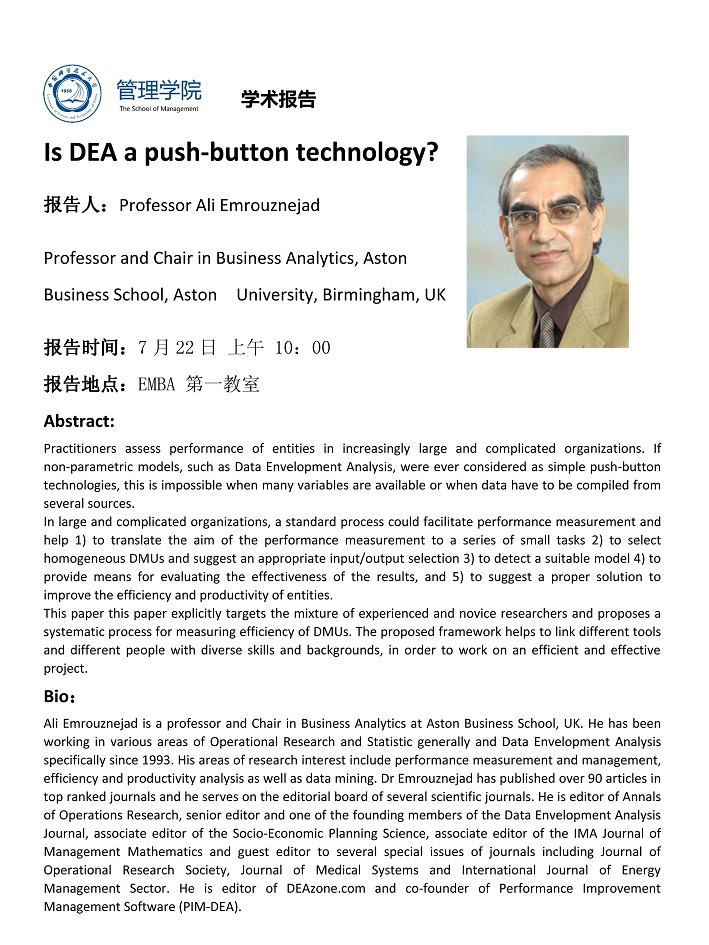 管理学院
The School of Management

学术报告

Is DEA a push-button technology?

报告人：Professor Ali Emrouznejad

Professor and Chair in Business Analytics, Aston Business School, Aston University, Birmingham, UK

报告时间：7 月 22 日 上午 10：00

报告地点：EMBA 第一教室

Abstract:

Practitioners assess performance of entities in increasingly large and complicated organizations. If non-parametric models, such as Data Envelopment Analysis, were ever considered as simple push-button technologies, this is impossible when many variables are available or when data have to be compiled from several sources.
In large and complicated organizations, a standard process could facilitate performance measurement and help 1) to translate the aim of the performance measurement to a series of small tasks 2) to select homogeneous DMUs and suggest an appropriate input/output selection 3) to detect a suitable model 4) to provide means for evaluating the effectiveness of the results, and 5) to suggest a proper solution to improve the efficiency and productivity of entities.
This paper this paper explicitly targets the mixture of experienced and novice researchers and proposes a systematic process for measuring efficiency of DMUs. The proposed framework helps to link different tools and different people with diverse skills and backgrounds, in order to work on an efficient and effective project.

Bio：

Ali Emrouznejad is a professor and Chair in Business Analytics at Aston Business School, UK. He has been working in various areas of Operational Research and Statistic generally and Data Envelopment Analysis specifically since 1993. His areas of research interest include performance measurement and management, efficiency and productivity analysis as well as data mining. Dr Emrouznejad has published over 90 articles in top ranked journals and he serves on the editorial board of several scientific journals. He is editor of Annals of Operations Research, senior editor and one of the founding members of the Data Envelopment Analysis Journal, associate editor of the Socio-Economic Planning Science, associate editor of the IMA Journal of Management Mathematics and guest editor to several special issues of journals including Journal of Operational Research Society, Journal of Medical Systems and International Journal of Energy Management Sector. He is editor of DEAzone.com and co-founder of Performance Improvement Management Software (PIM-DEA).